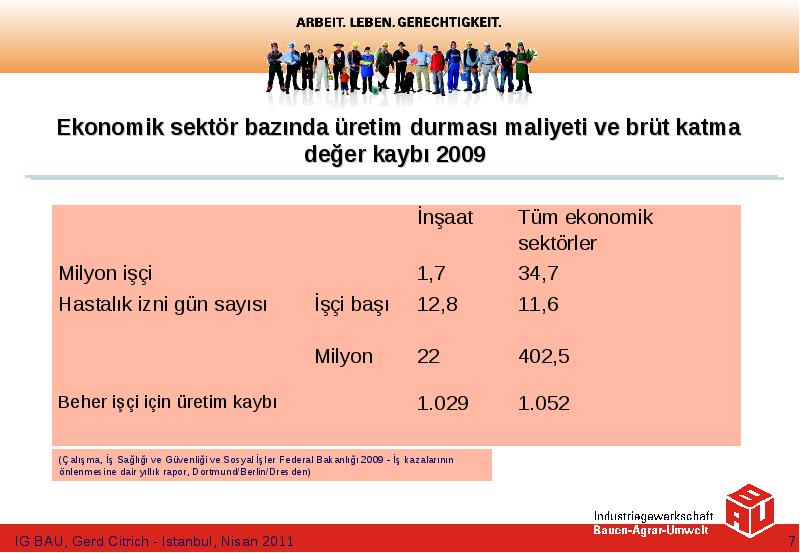 ARBEIT. LEBEN. GERECHTIGKEIT.

Ekonomik sektör bazında üretim durması maliyeti ve brüt katma değer kaybı 2009

| | | İnşaat | Tüm ekonomik sektörler |
|---|---|---|---|
| Milyon işçi | | 1,7 | 34,7 |
| Hastalık izni gün sayısı | İşçi başı | 12,8 | 11,6 |
| | Milyon | 22 | 402,5 |
| Beher işçi için üretim kaybı | | 1.029 | 1.052 |

(Çalışma, İş Sağlığı ve Güvenliği ve Sosyal İşler Federal Bakanlığı 2009 - İş kazalarının önlenmesine dair yıllık rapor, Dortmund/Berlin/Dresden)

Industriegewerkschaft Bauen-Agrar-Umwelt

IG BAU, Gerd Citrich - Istanbul, Nisan 2011

7